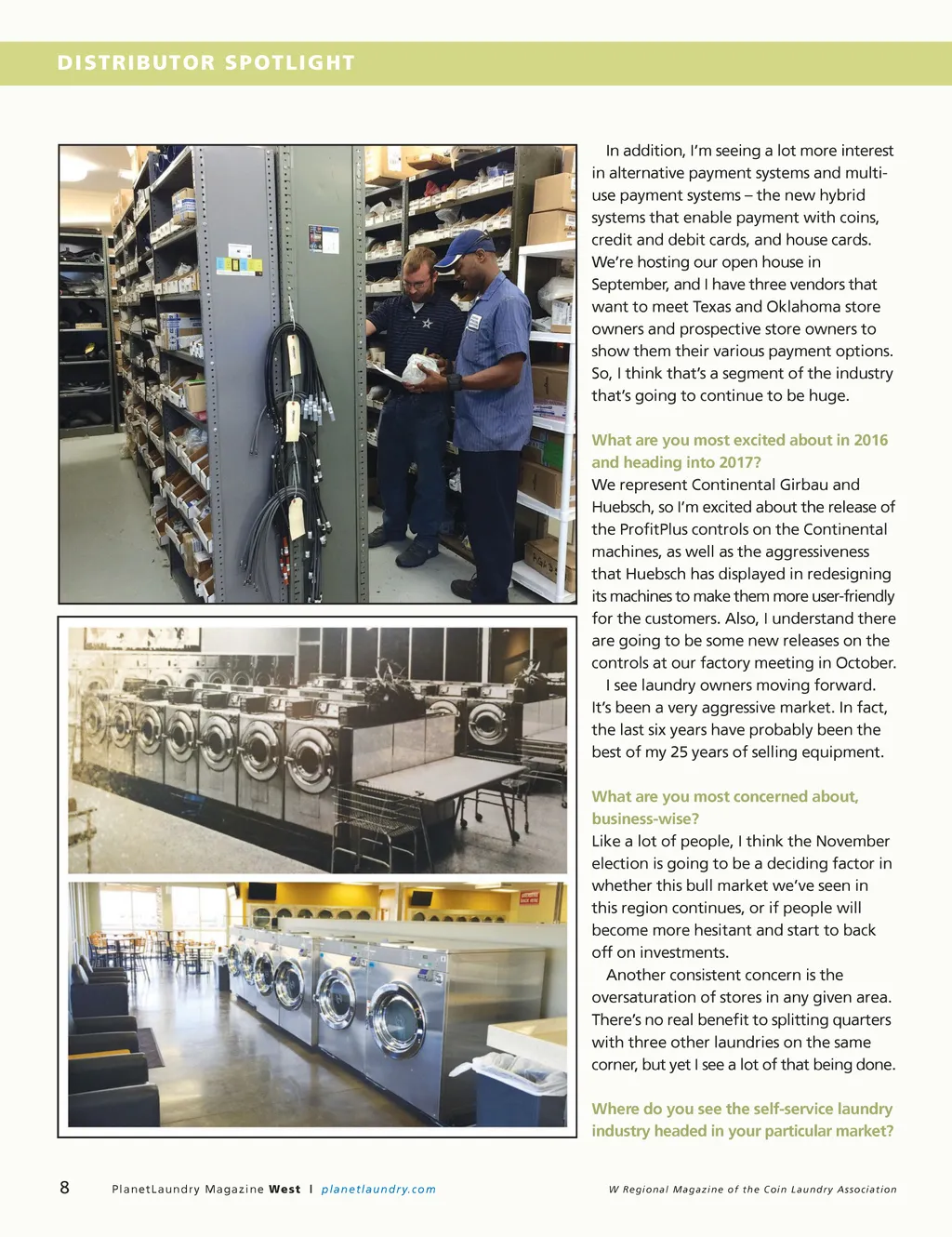 DISTRIBUTOR SPOTLIGHT

In addition, I'm seeing a lot more interest in alternative payment systems and multi-use payment systems – the new hybrid systems that enable payment with coins, credit and debit cards, and house cards. We're hosting our open house in September, and I have three vendors that want to meet Texas and Oklahoma store owners and prospective store owners to show them their various payment options. So, I think that's a segment of the industry that's going to continue to be huge.

What are you most excited about in 2016 and heading into 2017?

We represent Continental Girbau and Huebsch, so I'm excited about the release of the ProfitPlus controls on the Continental machines, as well as the aggressiveness that Huebsch has displayed in redesigning its machines to make them more user-friendly for the customers. Also, I understand there are going to be some new releases on the controls at our factory meeting in October.

I see laundry owners moving forward. It's been a very aggressive market. In fact, the last six years have probably been the best of my 25 years of selling equipment.

What are you most concerned about, business-wise?

Like a lot of people, I think the November election is going to be a deciding factor in whether this bull market we've seen in this region continues, or if people will become more hesitant and start to back off on investments.

Another consistent concern is the oversaturation of stores in any given area. There's no real benefit to splitting quarters with three other laundries on the same corner, but yet I see a lot of that being done.

Where do you see the self-service laundry industry headed in your particular market?

8 PlanetLaundry Magazine West | planetlaundry.com W Regional Magazine of the Coin Laundry Association